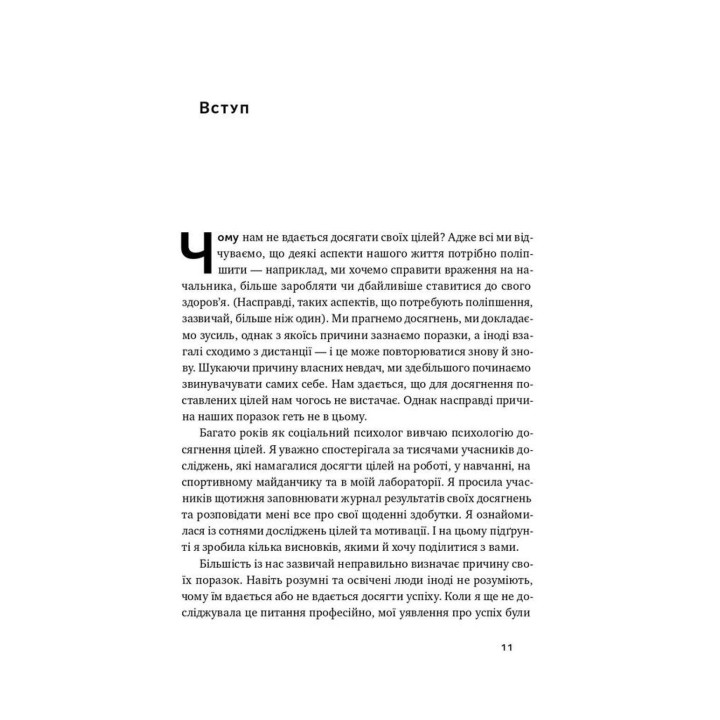 Вступ

Чому нам не вдається досягати своїх цілей? Адже всі ми відчуваємо, що деякі аспекти нашого життя потрібно поліпшити — наприклад, ми хочемо справити враження на начальника, більше заробляти чи дбайливіше ставитися до свого здоров'я. (Насправді, таких аспектів, що потребують поліпшення, зазвичай, більше ніж один). Ми прагнемо досягнень, ми докладаємо зусиль, однак з якоїсь причини зазнаємо поразки, а іноді взагалі сходимо з дистанції — і це може повторюватися знову й знову. Шукаючи причину власних невдач, ми здебільшого починаємо звинувачувати самих себе. Нам здається, що для досягнення поставлених цілей нам чогось не вистачає. Однак насправді причина наших поразок геть не в цьому.

Багато років як соціальний психолог вивчаю психологію досягнення цілей. Я уважно спостерігала за тисячами учасників досліджень, які намагалися досягти цілей на роботі, у навчанні, на спортивному майданчику та в моїй лабораторії. Я просила учасників щотижня заповнювати журнал результатів своїх досягнень та розповідати мені все про свої щоденні здобутки. Я ознайомилася із сотнями досліджень цілей та мотивації. І на цьому підґрунті я зробила кілька висновків, якими й хочу поділитися з вами.

Більшість із нас зазвичай неправильно визначає причину своїх поразок. Навіть розумні та освічені люди іноді не розуміють, чому їм вдається або не вдається досягти успіху. Коли я ще не досліджувала це питання професійно, мої уявлення про успіх були

11